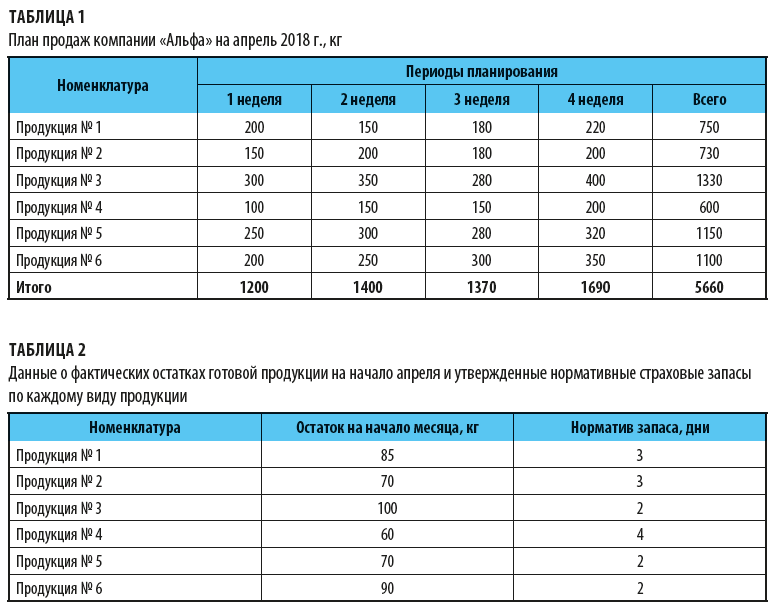 ТАБЛИЦА 1
План продаж компании «Альфа» на апрель 2018 г., кг

| Номенклатура | Периоды планирования | | | | |
|---|---|---|---|---|---|
| | 1 неделя | 2 неделя | 3 неделя | 4 неделя | Всего |
| Продукция № 1 | 200 | 150 | 180 | 220 | 750 |
| Продукция № 2 | 150 | 200 | 180 | 200 | 730 |
| Продукция № 3 | 300 | 350 | 280 | 400 | 1330 |
| Продукция № 4 | 100 | 150 | 150 | 200 | 600 |
| Продукция № 5 | 250 | 300 | 280 | 320 | 1150 |
| Продукция № 6 | 200 | 250 | 300 | 350 | 1100 |
| Итого | 1200 | 1400 | 1370 | 1690 | 5660 |

ТАБЛИЦА 2
Данные о фактических остатках готовой продукции на начало апреля и утвержденные нормативные страховые запасы по каждому виду продукции

| Номенклатура | Остаток на начало месяца, кг | Норматив запаса, дни |
|---|---|---|
| Продукция № 1 | 85 | 3 |
| Продукция № 2 | 70 | 3 |
| Продукция № 3 | 100 | 2 |
| Продукция № 4 | 60 | 4 |
| Продукция № 5 | 70 | 2 |
| Продукция № 6 | 90 | 2 |